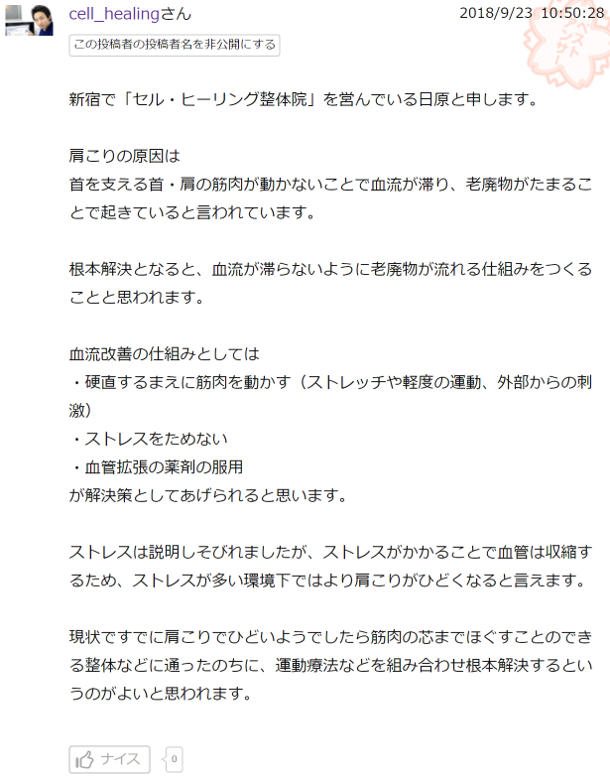 cell_healingさん

2018/9/23 10:50:28

この投稿者の投稿者名を非公開にする

新宿で「セル・ヒーリング整体院」を営んでいる日原と申します。

肩こりの原因は
首を支える首・肩の筋肉が動かないことで血流が滞り、老廃物がたまることで起きていると言われています。

根本解決となると、血流が滞らないように老廃物が流れる仕組みをつくることと思われます。

血流改善の仕組みとしては
・硬直するまえに筋肉を動かす（ストレッチや軽度の運動、外部からの刺激）
・ストレスをためない
・血管拡張の薬剤の服用
が解決策としてあげられると思います。

ストレスは説明しそびれましたが、ストレスがかかることで血管は収縮するため、ストレスが多い環境下ではより肩こりがひどくなると言えます。

現状ですでに肩こりでひどいようでしたら筋肉の芯までほぐすことのできる整体などに通ったのちに、運動療法などを組み合わせ根本解決するというのがよいと思われます。

ナイス

0